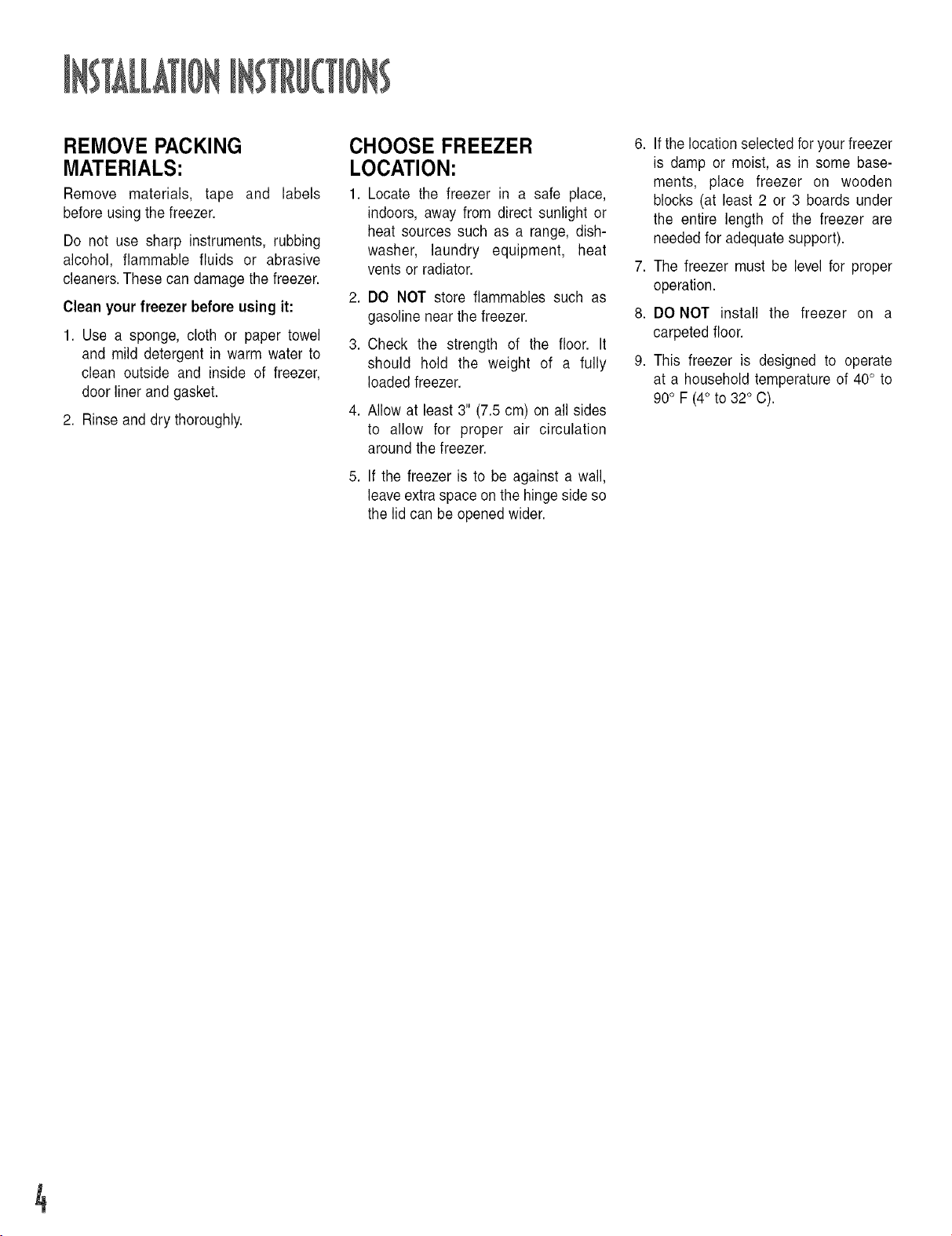 INSTALLATION INSTRUCTIONS

REMOVE PACKING MATERIALS:

Remove materials, tape and labels before using the freezer.

Do not use sharp instruments, rubbing alcohol, flammable fluids or abrasive cleaners. These can damage the freezer.

Clean your freezer before using it:

1. Use a sponge, cloth or paper towel and mild detergent in warm water to clean outside and inside of freezer, door liner and gasket.

2. Rinse and dry thoroughly.

CHOOSE FREEZER LOCATION:

1. Locate the freezer in a safe place, indoors, away from direct sunlight or heat sources such as a range, dishwasher, laundry equipment, heat vents or radiator.

2. DO NOT store flammables such as gasoline near the freezer.

3. Check the strength of the floor. It should hold the weight of a fully loaded freezer.

4. Allow at least 3" (7.5 cm) on all sides to allow for proper air circulation around the freezer.

5. If the freezer is to be against a wall, leave extra space on the hinge side so the lid can be opened wider.

6. If the location selected for your freezer is damp or moist, as in some basements, place freezer on wooden blocks (at least 2 or 3 boards under the entire length of the freezer are needed for adequate support).

7. The freezer must be level for proper operation.

8. DO NOT install the freezer on a carpeted floor.

9. This freezer is designed to operate at a household temperature of 40° to 90° F (4° to 32° C).

4